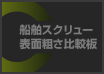 船舶スクリュー
表面粗さ比較板